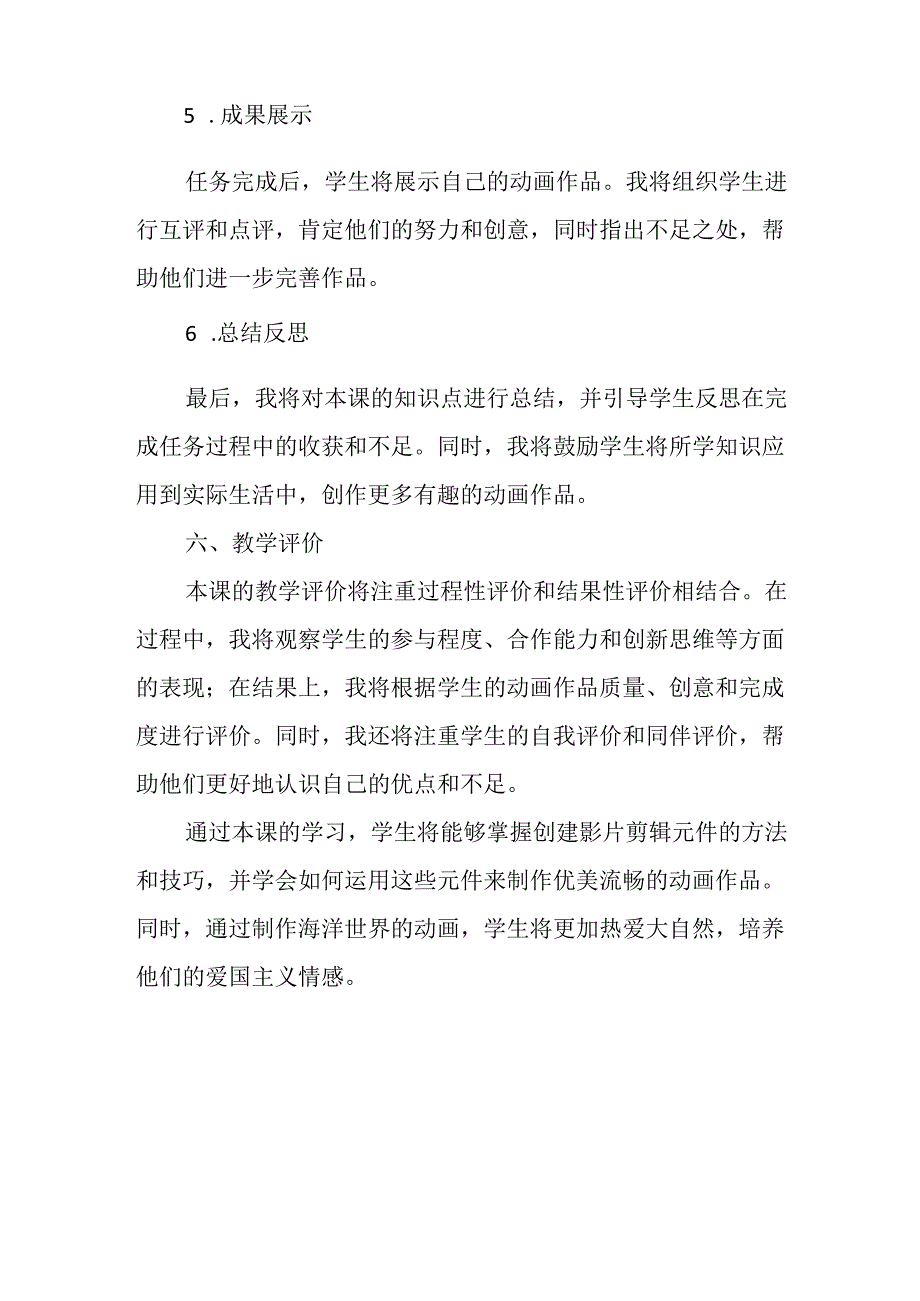 5 .成果展示

任务完成后，学生将展示自己的动画作品。我将组织学生进行互评和点评，肯定他们的努力和创意，同时指出不足之处，帮助他们进一步完善作品。

6 .总结反思

最后，我将对本课的知识点进行总结，并引导学生反思在完成任务过程中的收获和不足。同时，我将鼓励学生将所学知识应用到实际生活中，创作更多有趣的动画作品。

六、教学评价

本课的教学评价将注重过程性评价和结果性评价相结合。在过程中，我将观察学生的参与程度、合作能力和创新思维等方面的表现；在结果上，我将根据学生的动画作品质量、创意和完成度进行评价。同时，我还将注重学生的自我评价和同伴评价，帮助他们更好地认识自己的优点和不足。

通过本课的学习，学生将能够掌握创建影片剪辑元件的方法和技巧，并学会如何运用这些元件来制作优美流畅的动画作品。同时，通过制作海洋世界的动画，学生将更加热爱大自然，培养他们的爱国主义情感。